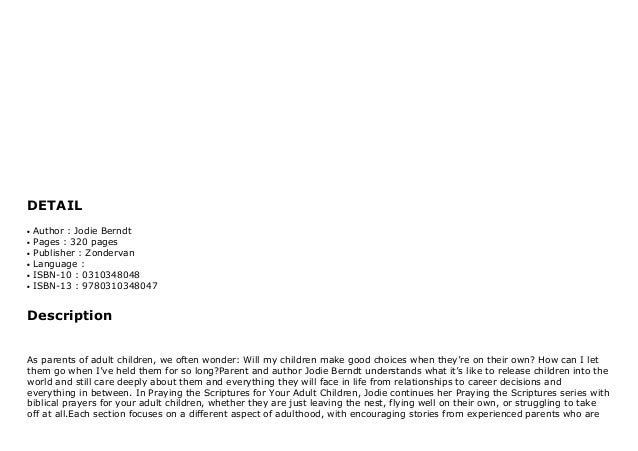 DETAIL

• Author : Jodie Berndt
• Pages : 320 pages
• Publisher : Zondervan
• Language :
• ISBN-10 : 0310348048
• ISBN-13 : 9780310348047

Description

As parents of adult children, we often wonder: Will my children make good choices when they're on their own? How can I let them go when I've held them for so long?Parent and author Jodie Berndt understands what it's like to release children into the world and still care deeply about them and everything they will face in life from relationships to career decisions and everything in between. In Praying the Scriptures for Your Adult Children, Jodie continues her Praying the Scriptures series with biblical prayers for your adult children, whether they are just leaving the nest, flying well on their own, or struggling to take off at all.Each section focuses on a different aspect of adulthood, with encouraging stories from experienced parents who are